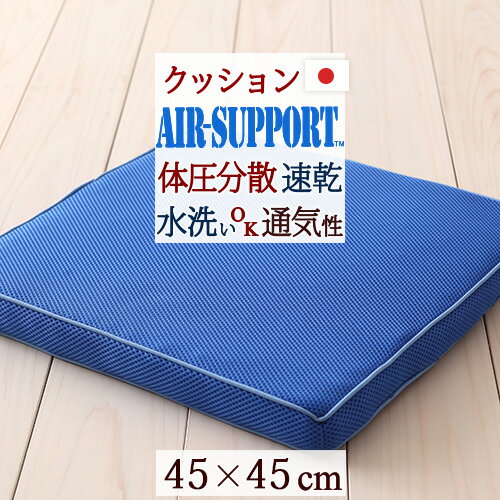 クッション

AIR-SUPPORT™

体圧分散 速乾

水洗いOK 通気性

45×45cm